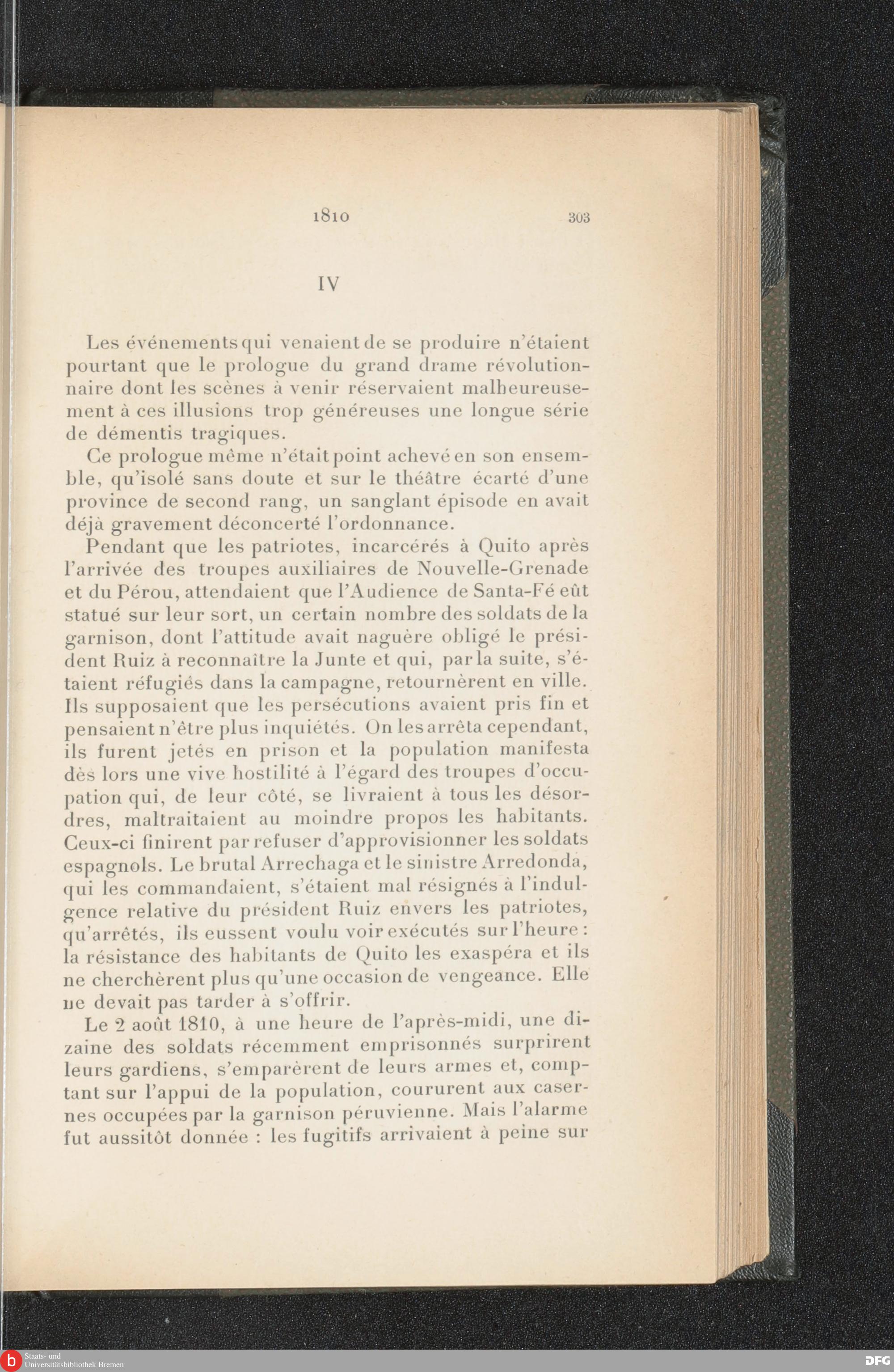 1810 303

IV

Les événements qui venaient de se produire n'étaient pourtant que le prologue du grand drame révolutionnaire dont les scènes à venir réservaient malheureusement à ces illusions trop généreuses une longue série de démentis tragiques.

Ce prologue même n'était point achevé en son ensemble, qu'isolé sans doute et sur le théâtre écarté d'une province de second rang, un sanglant épisode en avait déjà gravement déconcerté l'ordonnance.

Pendant que les patriotes, incarcérés à Quito après l'arrivée des troupes auxiliaires de Nouvelle-Grenade et du Pérou, attendaient que l'Audience de Santa-Fé eût statué sur leur sort, un certain nombre des soldats de la garnison, dont l'attitude avait naguère obligé le président Ruiz à reconnaître la Junte et qui, par la suite, s'étaient réfugiés dans la campagne, retournèrent en ville. Ils supposaient que les persécutions avaient pris fin et pensaient n'être plus inquiétés. On les arrêta cependant, ils furent jetés en prison et la population manifesta dès lors une vive hostilité à l'égard des troupes d'occupation qui, de leur côté, se livraient à tous les désordres, maltraitaient au moindre propos les habitants. Ceux-ci finirent par refuser d'approvisionner les soldats espagnols. Le brutal Arrechaga et le sinistre Arredonda, qui les commandaient, s'étaient mal résignés à l'indulgence relative du président Ruiz envers les patriotes, qu'arrêtés, ils eussent voulu voir exécutés sur l'heure : la résistance des habitants de Quito les exaspéra et ils ne cherchèrent plus qu'une occasion de vengeance. Elle ne devait pas tarder à s'offrir.

Le 2 août 1810, à une heure de l'après-midi, une dizaine des soldats récemment emprisonnés surprirent leurs gardiens, s'emparèrent de leurs armes et, comptant sur l'appui de la population, coururent aux casernes occupées par la garnison péruvienne. Mais l'alarme fut aussitôt donnée : les fugitifs arrivaient à peine sur

Staats- und Universitätsbibliothek Bremen

DFG